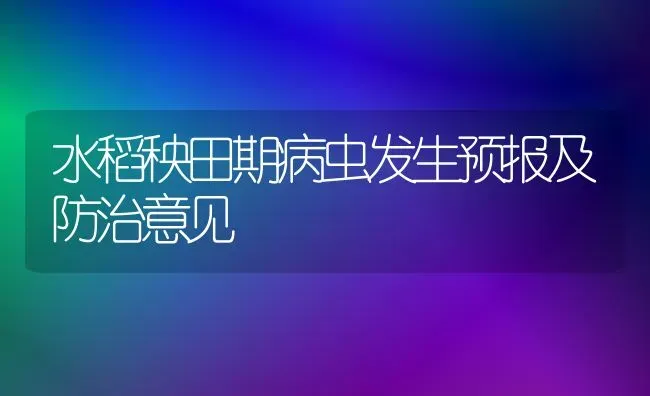 水稻秧田期病虫发生预报及防治意见